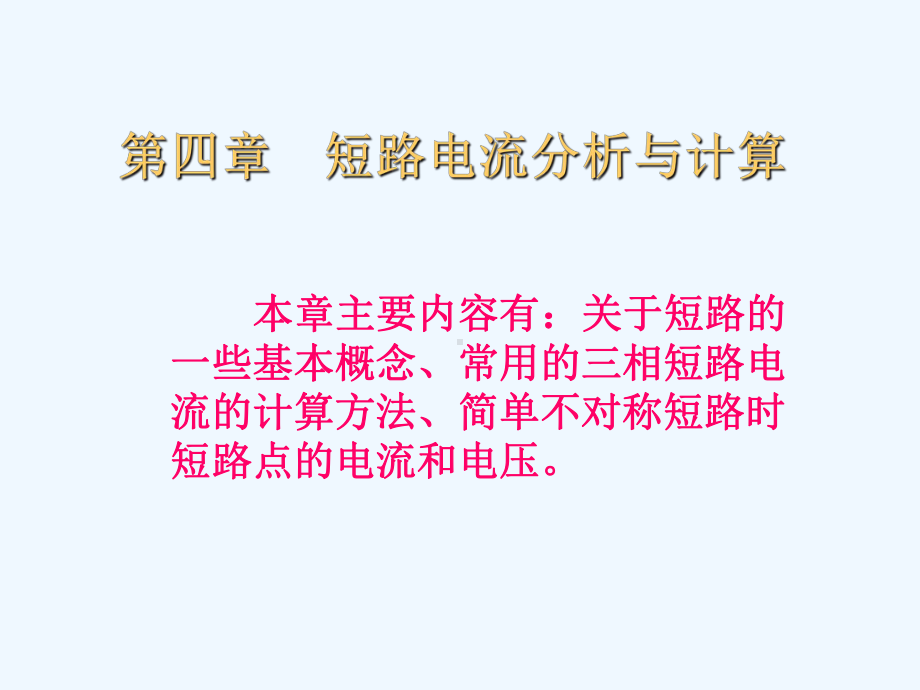 第四章　短路电流分析与计算

本章主要内容有：关于短路的一些基本概念、常用的三相短路电流的计算方法、简单不对称短路时短路点的电流和电压。